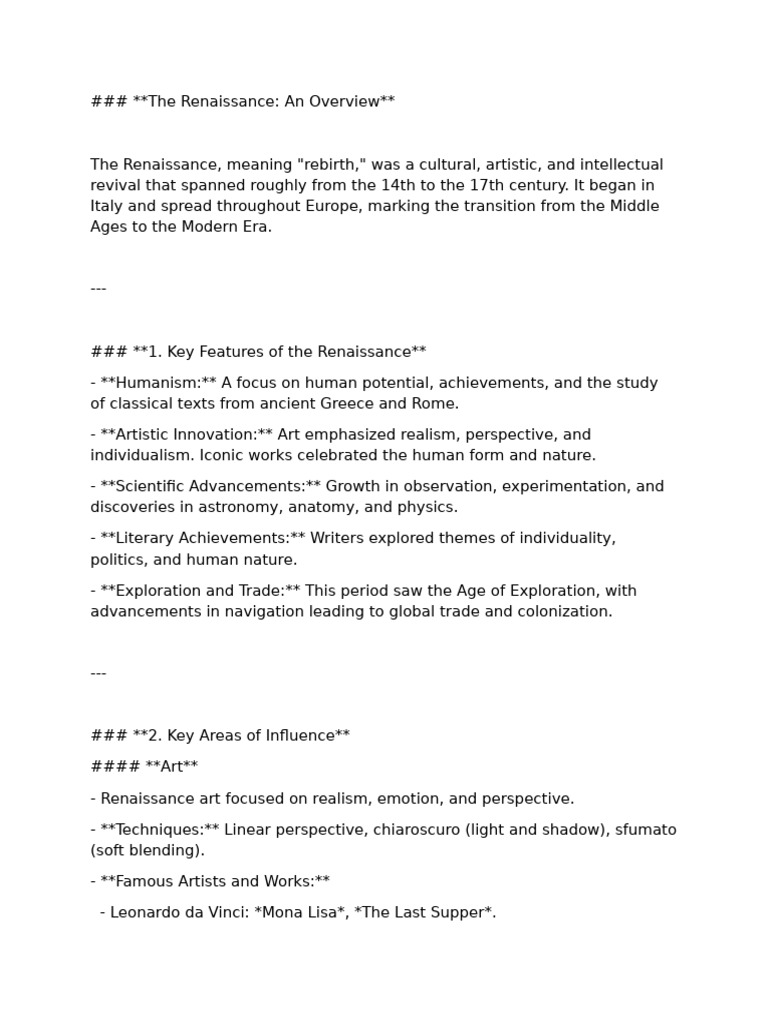 ### **The Renaissance: An Overview**

The Renaissance, meaning "rebirth," was a cultural, artistic, and intellectual revival that spanned roughly from the 14th to the 17th century. It began in Italy and spread throughout Europe, marking the transition from the Middle Ages to the Modern Era.

---

### **1. Key Features of the Renaissance**

- **Humanism:** A focus on human potential, achievements, and the study of classical texts from ancient Greece and Rome.

- **Artistic Innovation:** Art emphasized realism, perspective, and individualism. Iconic works celebrated the human form and nature.

- **Scientific Advancements:** Growth in observation, experimentation, and discoveries in astronomy, anatomy, and physics.

- **Literary Achievements:** Writers explored themes of individuality, politics, and human nature.

- **Exploration and Trade:** This period saw the Age of Exploration, with advancements in navigation leading to global trade and colonization.

---

### **2. Key Areas of Influence**

#### **Art**

- Renaissance art focused on realism, emotion, and perspective.

- **Techniques:** Linear perspective, chiaroscuro (light and shadow), sfumato (soft blending).

- **Famous Artists and Works:**

- Leonardo da Vinci: *Mona Lisa*, *The Last Supper*.